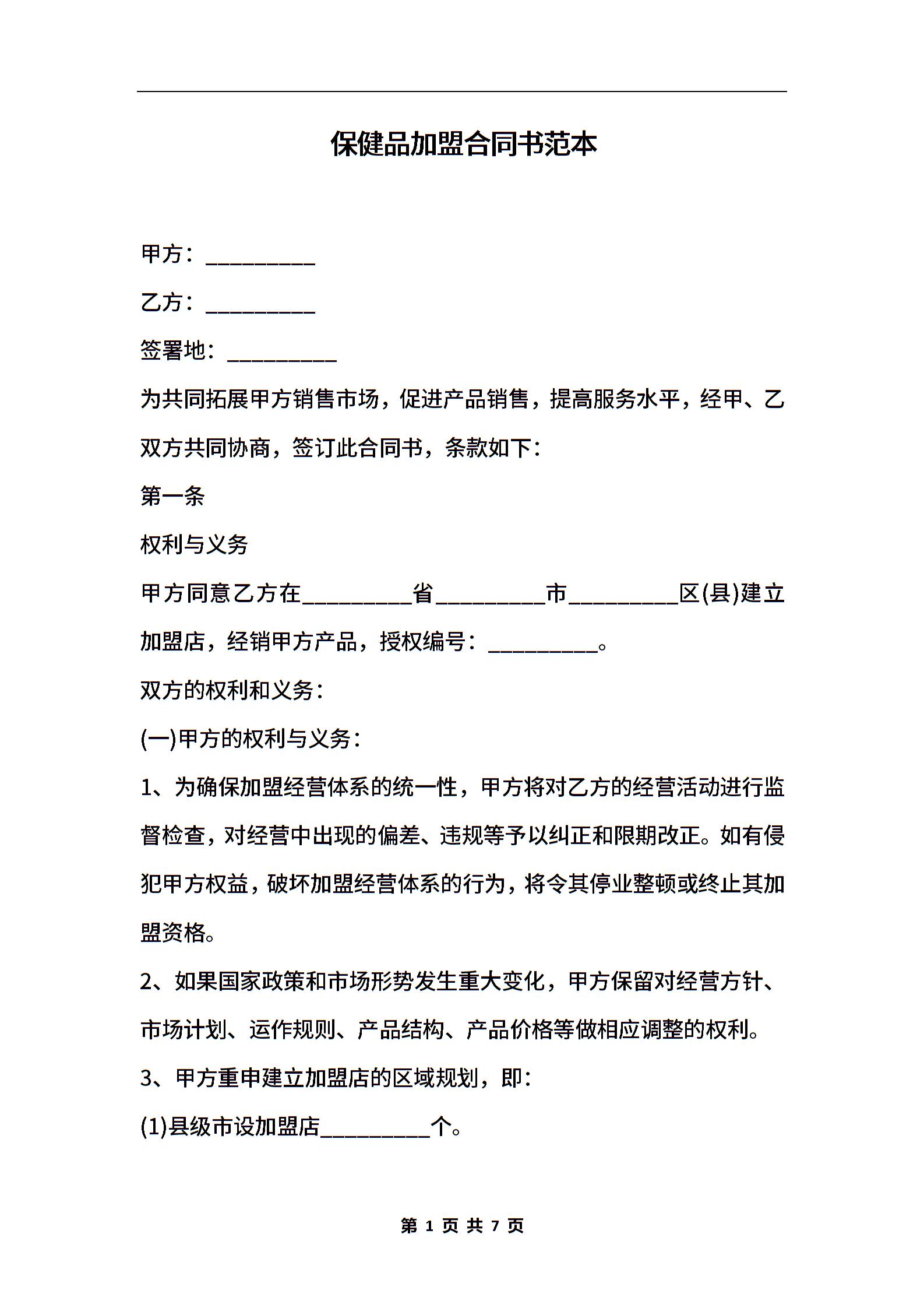 保健品加盟合同书范本

甲方：__________

乙方：__________

签署地：__________

为共同拓展甲方销售市场，促进产品销售，提高服务水平，经甲、乙双方共同协商，签订此合同书，条款如下：

第一条

权利与义务

甲方同意乙方在__________省__________市__________区(县)建立加盟店，经销甲方产品，授权编号：__________。

双方的权利和义务：

(一)甲方的权利与义务：

1、为确保加盟经营体系的统一性，甲方将对乙方的经营活动进行监督检查，对经营中出现的偏差、违规等予以纠正和限期改正。如有侵犯甲方权益，破坏加盟经营体系的行为，将令其停业整顿或终止其加盟资格。

2、如果国家政策和市场形势发生重大变化，甲方保留对经营方针、市场计划、运作规则、产品结构、产品价格等做相应调整的权利。

3、甲方重申建立加盟店的区域规划，即：

(1)县级市设加盟店__________个。

第 1 页 共 7 页